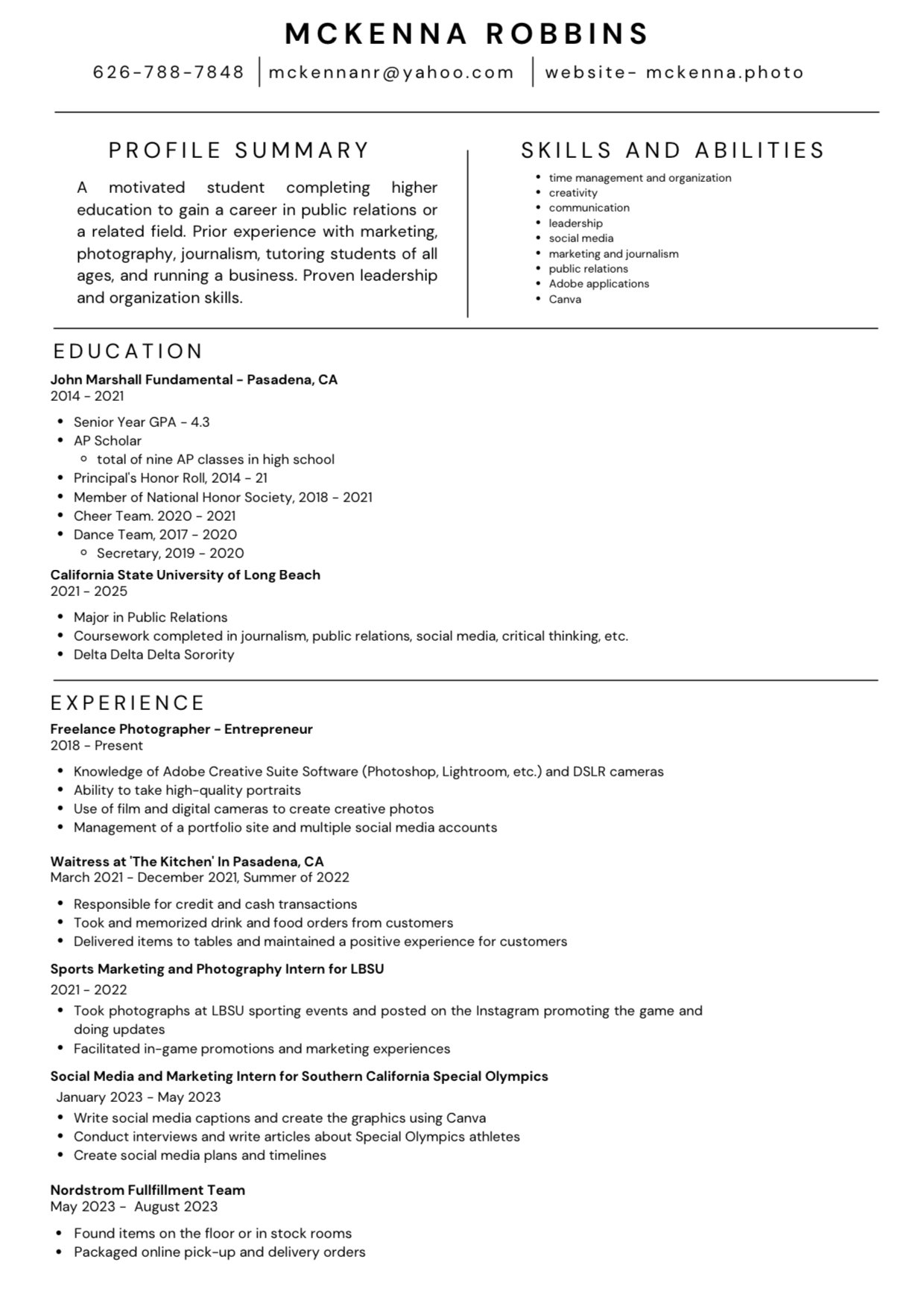 MCKENNA ROBBINS

626-788-7848 | mckennanr@yahoo.com | website- mckenna.photo

PROFILE SUMMARY

A motivated student completing higher education to gain a career in public relations or a related field. Prior experience with marketing, photography, journalism, tutoring students of all ages, and running a business. Proven leadership and organization skills.

SKILLS AND ABILITIES

- time management and organization
- creativity
- communication
- leadership
- social media
- marketing and journalism
- public relations
- Adobe applications
- Canva

EDUCATION

John Marshall Fundamental - Pasadena, CA
2014 - 2021

- Senior Year GPA - 4.3
- AP Scholar
  - total of nine AP classes in high school
- Principal's Honor Roll, 2014 - 21
- Member of National Honor Society, 2018 - 2021
- Cheer Team. 2020 - 2021
- Dance Team, 2017 - 2020
  - Secretary, 2019 - 2020

California State University of Long Beach
2021 - 2025

- Major in Public Relations
- Coursework completed in journalism, public relations, social media, critical thinking, etc.
- Delta Delta Delta Sorority

EXPERIENCE

Freelance Photographer - Entrepreneur
2018 - Present

- Knowledge of Adobe Creative Suite Software (Photoshop, Lightroom, etc.) and DSLR cameras
- Ability to take high-quality portraits
- Use of film and digital cameras to create creative photos
- Management of a portfolio site and multiple social media accounts

Waitress at 'The Kitchen' In Pasadena, CA
March 2021 - December 2021, Summer of 2022

- Responsible for credit and cash transactions
- Took and memorized drink and food orders from customers
- Delivered items to tables and maintained a positive experience for customers

Sports Marketing and Photography Intern for LBSU
2021 - 2022

- Took photographs at LBSU sporting events and posted on the Instagram promoting the game and doing updates
- Facilitated in-game promotions and marketing experiences

Social Media and Marketing Intern for Southern California Special Olympics
January 2023 - May 2023

- Write social media captions and create the graphics using Canva
- Conduct interviews and write articles about Special Olympics athletes
- Create social media plans and timelines

Nordstrom Fullfillment Team
May 2023 - August 2023

- Found items on the floor or in stock rooms
- Packaged online pick-up and delivery orders